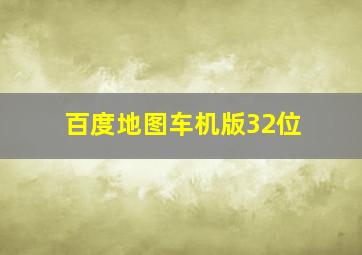 百度地图车机版32位